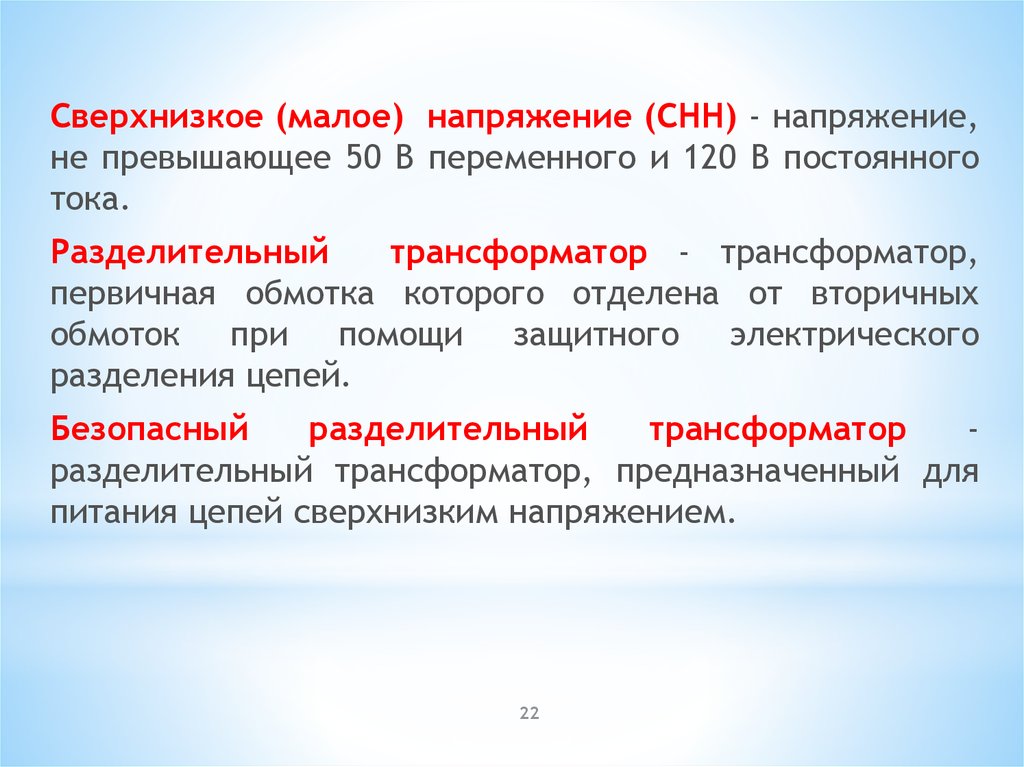 Сверхнизкое (малое) напряжение (СНН) - напряжение, не превышающее 50 В переменного и 120 В постоянного тока.

Разделительный трансформатор - трансформатор, первичная обмотка которого отделена от вторичных обмоток при помощи защитного электрического разделения цепей.

Безопасный разделительный трансформатор - разделительный трансформатор, предназначенный для питания цепей сверхнизким напряжением.

22